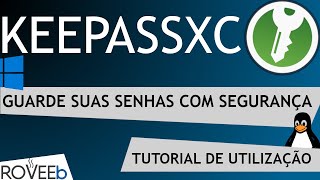 KEEPASSXC

GUARDE SUAS SENHAS COM SEGURANÇA

TUTORIAL DE UTILIZAÇÃO

ROVEEb